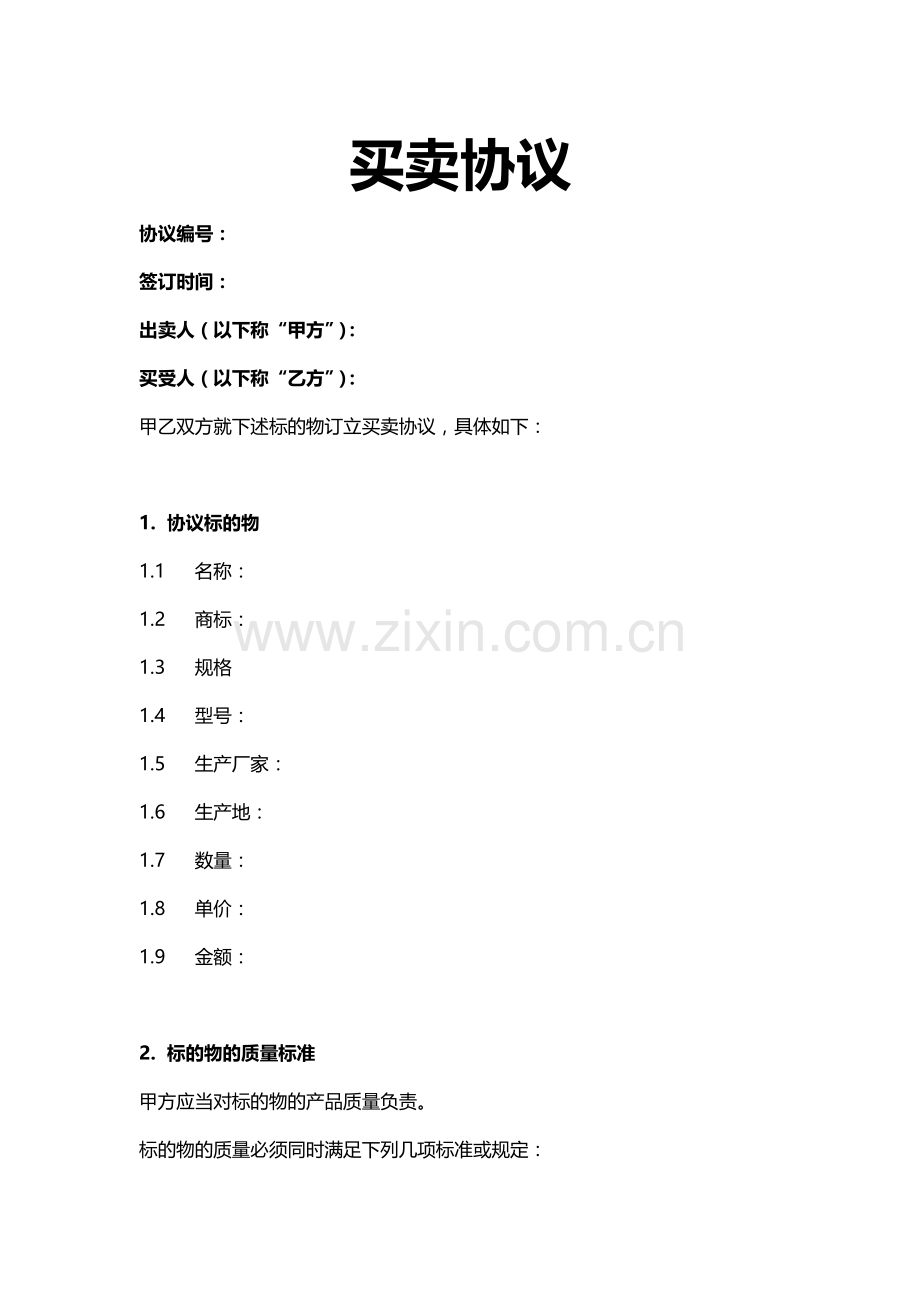 买卖协议

协议编号：

签订时间：

出卖人（以下称“甲方”)：

买受人（以下称“乙方”)：

甲乙双方就下述标的物订立买卖协议，具体如下：

1. 协议标的物

1.1 名称：

1.2 商标：

1.3 规格

1.4 型号：

1.5 生产厂家：

1.6 生产地：

1.7 数量：

1.8 单价：

1.9 金额：

2. 标的物的质量标准

甲方应当对标的物的产品质量负责。

标的物的质量必须同时满足下列几项标准或规定：

www.zixin.com.cn